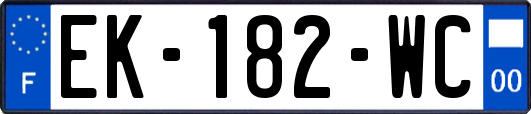 F
EK-182-WC
00